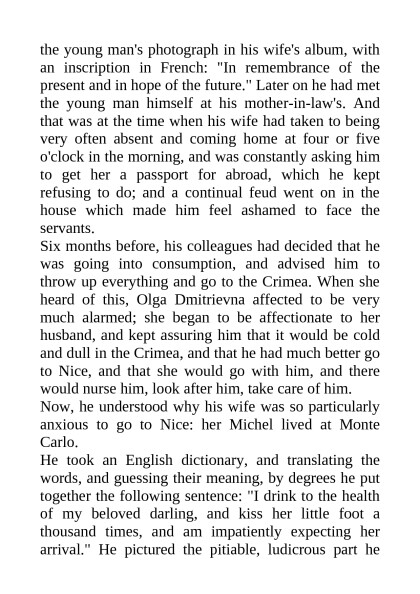 the young man's photograph in his wife's album, with an inscription in French: "In remembrance of the present and in hope of the future." Later on he had met the young man himself at his mother-in-law's. And that was at the time when his wife had taken to being very often absent and coming home at four or five o'clock in the morning, and was constantly asking him to get her a passport for abroad, which he kept refusing to do; and a continual feud went on in the house which made him feel ashamed to face the servants.
Six months before, his colleagues had decided that he was going into consumption, and advised him to throw up everything and go to the Crimea. When she heard of this, Olga Dmitrievna affected to be very much alarmed; she began to be affectionate to her husband, and kept assuring him that it would be cold and dull in the Crimea, and that he had much better go to Nice, and that she would go with him, and there would nurse him, look after him, take care of him.
Now, he understood why his wife was so particularly anxious to go to Nice: her Michel lived at Monte Carlo.
He took an English dictionary, and translating the words, and guessing their meaning, by degrees he put together the following sentence: "I drink to the health of my beloved darling, and kiss her little foot a thousand times, and am impatiently expecting her arrival." He pictured the pitiable, ludicrous part he